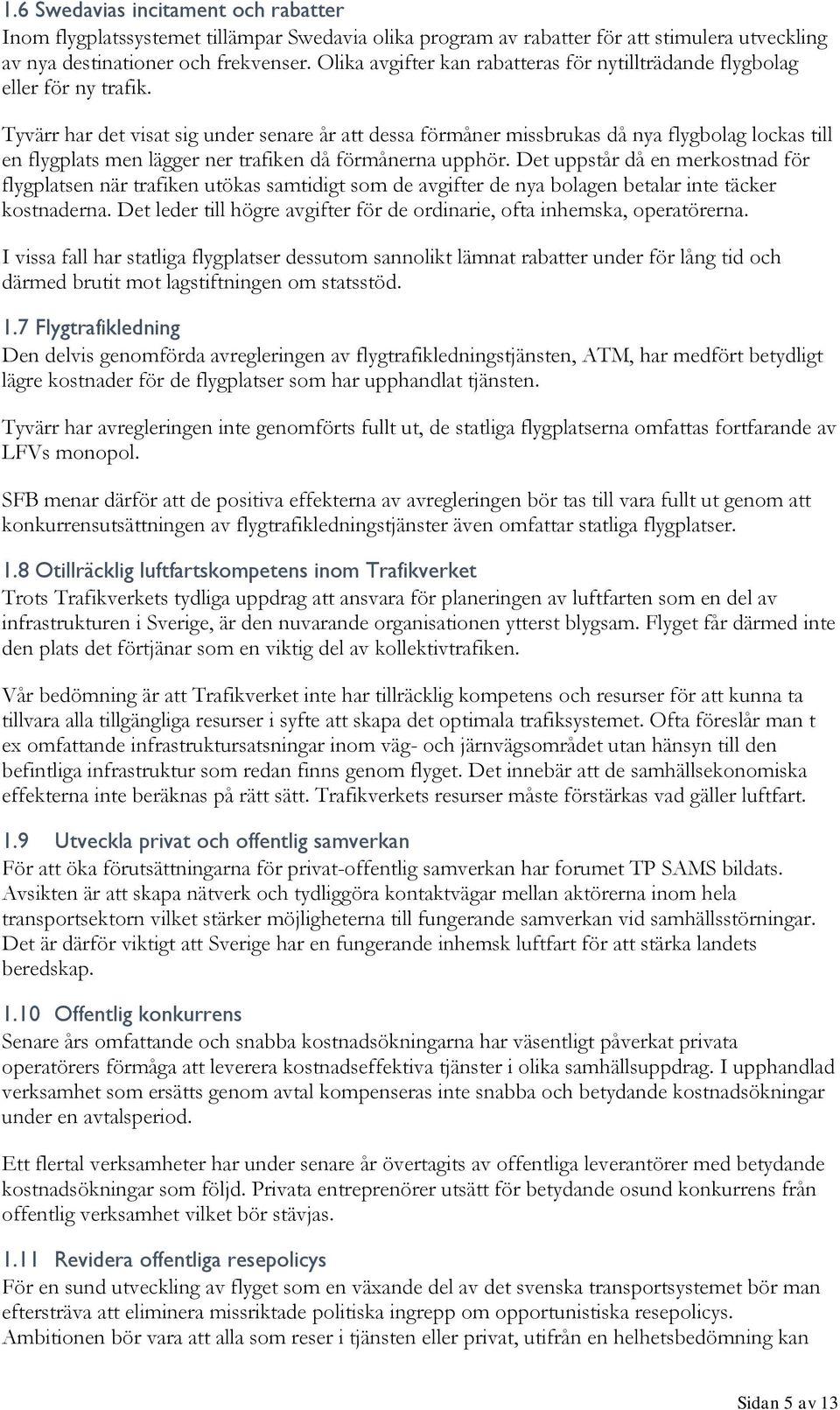 1.6 Swedavias incitament och rabatter
Inom flygplatssystemet tillämpar Swedavia olika program av rabatter för att stimulera utveckling av nya destinationer och frekvenser. Olika avgifter kan rabatteras för nytillträdande flygbolag eller för ny trafik.

Tyvärr har det visat sig under senare år att dessa förmåner missbrukas då nya flygbolag lockas till en flygplats men lägger ner trafiken då förmånerna upphör. Det uppstår då en merkostnad för flygplatsen när trafiken utökas samtidigt som de avgifter de nya bolagen betalar inte täcker kostnaderna. Det leder till högre avgifter för de ordinarie, ofta inhemska, operatörerna.

I vissa fall har statliga flygplatser dessutom sannolikt lämnat rabatter under för lång tid och därmed brutit mot lagstiftningen om statsstöd.

1.7 Flygtrafikledning
Den delvis genomförda avregleringen av flygtrafikledningstjänsten, ATM, har medfört betydligt lägre kostnader för de flygplatser som har upphandlat tjänsten.

Tyvärr har avregleringen inte genomförts fullt ut, de statliga flygplatserna omfattas fortfarande av LFVs monopol.

SFB menar därför att de positiva effekterna av avregleringen bör tas till vara fullt ut genom att konkurrensutsättningen av flygtrafikledningstjänster även omfattar statliga flygplatser.

1.8 Otillräcklig luftfartskompetens inom Trafikverket
Trots Trafikverkets tydliga uppdrag att ansvara för planeringen av luftfarten som en del av infrastrukturen i Sverige, är den nuvarande organisationen ytterst blygsam. Flyget får därmed inte den plats det förtjänar som en viktig del av kollektivtrafiken.

Vår bedömning är att Trafikverket inte har tillräcklig kompetens och resurser för att kunna ta tillvara alla tillgängliga resurser i syfte att skapa det optimala trafiksystemet. Ofta föreslår man t ex omfattande infrastruktursatsningar inom väg- och järnvägsområdet utan hänsyn till den befintliga infrastruktur som redan finns genom flyget. Det innebär att de samhällsekonomiska effekterna inte beräknas på rätt sätt. Trafikverkets resurser måste förstärkas vad gäller luftfart.

1.9 Utveckla privat och offentlig samverkan
För att öka förutsättningarna för privat-offentlig samverkan har forumet TP SAMS bildats. Avsikten är att skapa nätverk och tydliggöra kontaktvägar mellan aktörerna inom hela transportsektorn vilket stärker möjligheterna till fungerande samverkan vid samhällsstörningar. Det är därför viktigt att Sverige har en fungerande inhemsk luftfart för att stärka landets beredskap.

1.10 Offentlig konkurrens
Senare års omfattande och snabba kostnadsökningarna har väsentligt påverkat privata operatörers förmåga att leverera kostnadseffektiva tjänster i olika samhällsuppdrag. I upphandlad verksamhet som ersätts genom avtal kompenseras inte snabba och betydande kostnadsökningar under en avtalsperiod.

Ett flertal verksamheter har under senare år övertagits av offentliga leverantörer med betydande kostnadsökningar som följd. Privata entreprenörer utsätt för betydande osund konkurrens från offentlig verksamhet vilket bör stävjas.

1.11 Revidera offentliga resepolicys
För en sund utveckling av flyget som en växande del av det svenska transportsystemet bör man eftersträva att eliminera missriktade politiska ingrepp om opportunistiska resepolicys.
Ambitionen bör vara att alla som reser i tjänsten eller privat, utifrån en helhetsbedömning kan

Sidan 5 av 13